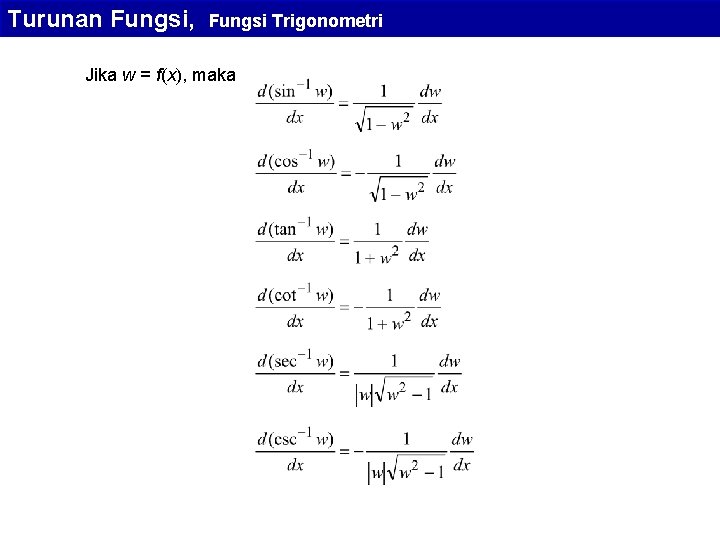 Turunan Fungsi, Fungsi Trigonometri

Jika $w = f(x)$, maka

$\frac{d(\sin^{-1} w)}{dx} = \frac{1}{\sqrt{1-w^2}} \frac{dw}{dx}$

$\frac{d(\cos^{-1} w)}{dx} = -\frac{1}{\sqrt{1-w^2}} \frac{dw}{dx}$

$\frac{d(\tan^{-1} w)}{dx} = \frac{1}{1+w^2} \frac{dw}{dx}$

$\frac{d(\cot^{-1} w)}{dx} = -\frac{1}{1+w^2} \frac{dw}{dx}$

$\frac{d(\sec^{-1} w)}{dx} = \frac{1}{|w|\sqrt{w^2-1}} \frac{dw}{dx}$

$\frac{d(\csc^{-1} w)}{dx} = -\frac{1}{|w|\sqrt{w^2-1}} \frac{dw}{dx}$